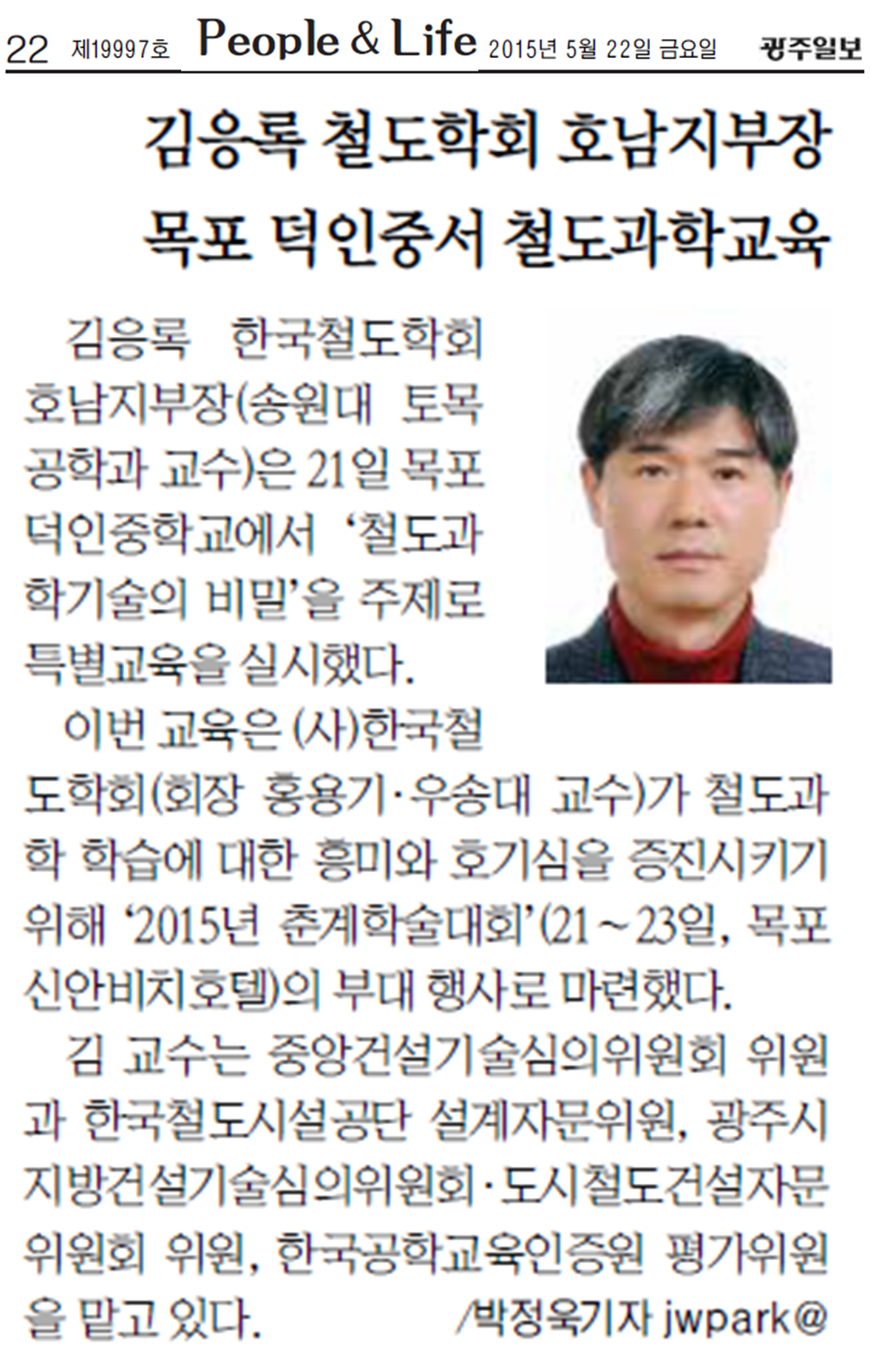 22 제19997호 People & Life 2015년 5월 22일 금요일 광주일보

김응록 철도학회 호남지부장
목포 덕인중서 철도과학교육

김응록 한국철도학회 호남지부장(송원대 토목공학과 교수)은 21일 목포 덕인중학교에서 '철도과학기술의 비밀'을 주제로 특별교육을 실시했다.

이번 교육은 (사)한국철도학회(회장 홍용기·우송대 교수)가 철도과학 학습에 대한 흥미와 호기심을 증진시키기 위해 '2015년 춘계학술대회'(21~23일, 목포 신안비치호텔)의 부대 행사로 마련했다.

김 교수는 중앙건설기술심의위원회 위원과 한국철도시설공단 설계자문위원, 광주시 지방건설기술심의위원회·도시철도건설자문위원회 위원, 한국공학교육인증원 평가위원을 맡고 있다.

/박정욱기자 jwpark@